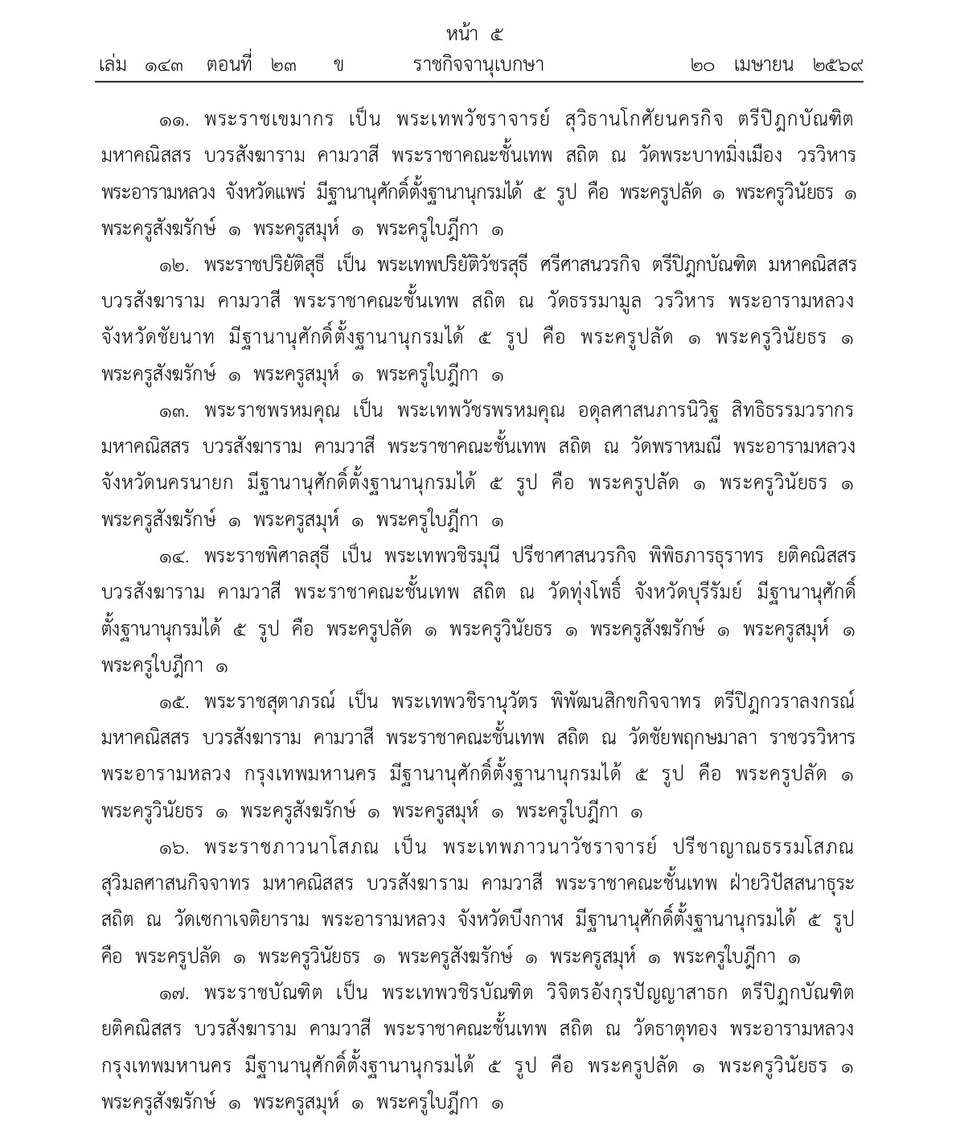 หน้า ๕

เล่ม ๑๔๓ ตอนที่ ๒๓ ข ราชกิจจานุเบกษา ๒๐ เมษายน ๒๕๖๙

๑๑. พระราชเขมากร เป็น พระเทพวัชราจารย์ สุวิธานโกศัยนครกิจ ตรีปิฎกบัณฑิต มหาคณิสสร บวรสังฆาราม คามวาสี พระราชาคณะชั้นเทพ สถิต ณ วัดพระบาทมิ่งเมือง วรวิหาร พระอารามหลวง จังหวัดแพร่ มีฐานานุศักดิ์ตั้งฐานานุกรมได้ ๕ รูป คือ พระครูปลัด ๑ พระครูวินัยธร ๑ พระครูสังฆรักษ์ ๑ พระครูสมุห์ ๑ พระครูใบฎีกา ๑

๑๒. พระราชปริยัติสุธี เป็น พระเทพปริยัติวัชรสุธี ศรีศาสนวรกิจ ตรีปิฎกบัณฑิต มหาคณิสสร บวรสังฆาราม คามวาสี พระราชาคณะชั้นเทพ สถิต ณ วัดธรรมามูล วรวิหาร พระอารามหลวง จังหวัดชัยนาท มีฐานานุศักดิ์ตั้งฐานานุกรมได้ ๕ รูป คือ พระครูปลัด ๑ พระครูวินัยธร ๑ พระครูสังฆรักษ์ ๑ พระครูสมุห์ ๑ พระครูใบฎีกา ๑

๑๓. พระราชพรหมคุณ เป็น พระเทพวัชรพรหมคุณ อดุลศาสนภารนิวิฐ สิทธิธรรมวรากร มหาคณิสสร บวรสังฆาราม คามวาสี พระราชาคณะชั้นเทพ สถิต ณ วัดพราหมณี พระอารามหลวง จังหวัดนครนายก มีฐานานุศักดิ์ตั้งฐานานุกรมได้ ๕ รูป คือ พระครูปลัด ๑ พระครูวินัยธร ๑ พระครูสังฆรักษ์ ๑ พระครูสมุห์ ๑ พระครูใบฎีกา ๑

๑๔. พระราชพิศาลสุธี เป็น พระเทพวชิรมุนี ปรีชาศาสนวรกิจ พิพิธภารธุราทร ยติคณิสสร บวรสังฆาราม คามวาสี พระราชาคณะชั้นเทพ สถิต ณ วัดทุ่งโพธิ์ จังหวัดบุรีรัมย์ มีฐานานุศักดิ์ตั้งฐานานุกรมได้ ๕ รูป คือ พระครูปลัด ๑ พระครูวินัยธร ๑ พระครูสังฆรักษ์ ๑ พระครูสมุห์ ๑ พระครูใบฎีกา ๑

๑๕. พระราชสุตาภรณ์ เป็น พระเทพวชิรานุวัตร พิพัฒนสิกขกิจจาทร ตรีปิฎกวราลงกรณ์ มหาคณิสสร บวรสังฆาราม คามวาสี พระราชาคณะชั้นเทพ สถิต ณ วัดชัยพฤกษมาลา ราชวรวิหาร พระอารามหลวง กรุงเทพมหานคร มีฐานานุศักดิ์ตั้งฐานานุกรมได้ ๕ รูป คือ พระครูปลัด ๑ พระครูวินัยธร ๑ พระครูสังฆรักษ์ ๑ พระครูสมุห์ ๑ พระครูใบฎีกา ๑

๑๖. พระราชภาวนาโสภณ เป็น พระเทพภาวนาวัชราจารย์ ปรีชาญาณธรรมโสภณ สุวิมลศาสนกิจจาทร มหาคณิสสร บวรสังฆาราม คามวาสี พระราชาคณะชั้นเทพ ฝ่ายวิปัสสนาธุระ สถิต ณ วัดเซกาเจติยาราม พระอารามหลวง จังหวัดบึงกาฬ มีฐานานุศักดิ์ตั้งฐานานุกรมได้ ๕ รูป คือ พระครูปลัด ๑ พระครูวินัยธร ๑ พระครูสังฆรักษ์ ๑ พระครูสมุห์ ๑ พระครูใบฎีกา ๑

๑๗. พระราชบัณฑิต เป็น พระเทพวชิรบัณฑิต วิจิตรอังกุรปัญญาสาธก ตรีปิฎกบัณฑิต ยติคณิสสร บวรสังฆาราม คามวาสี พระราชาคณะชั้นเทพ สถิต ณ วัดธาตุทอง พระอารามหลวง กรุงเทพมหานคร มีฐานานุศักดิ์ตั้งฐานานุกรมได้ ๕ รูป คือ พระครูปลัด ๑ พระครูวินัยธร ๑ พระครูสังฆรักษ์ ๑ พระครูสมุห์ ๑ พระครูใบฎีกา ๑